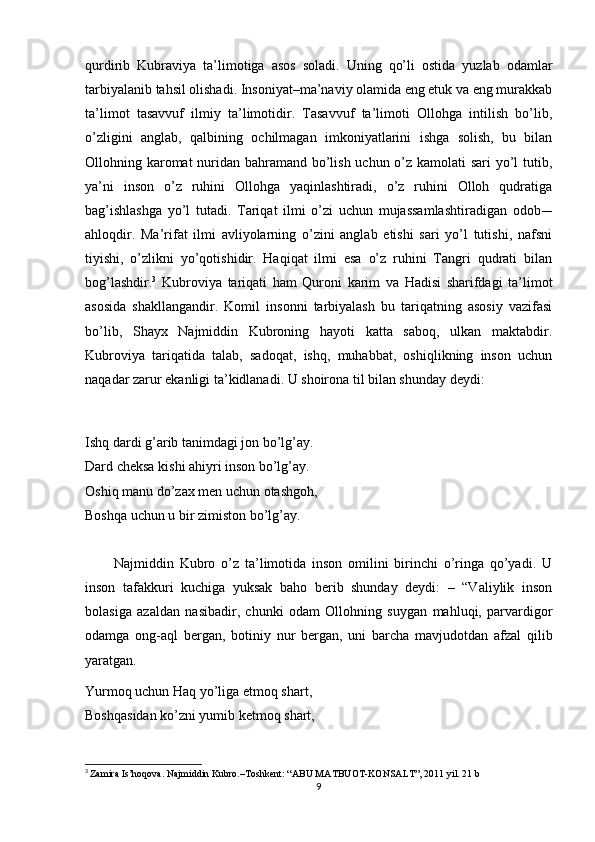 qurdirib Kubraviya ta’limotiga asos soladi. Uning qo’li ostida yuzlab odamlar tarbiyalanib tahsil olishadi. Insoniyat–ma’naviy olamida eng etuk va eng murakkab ta’limot tasavvuf ilmiy ta’limotidir. Tasavvuf ta’limoti Ollohga intilish bo’lib, o’zligini anglab, qalbining ochilmagan imkoniyatlarini ishga solish, bu bilan Ollohning karomat nuridan bahramand bo’lish uchun o’z kamolati sari yo’l tutib, ya’ni inson o’z ruhini Ollohga yaqinlashtiradi, o’z ruhini Olloh qudratiga bag’ishlashga yo’l tutadi. Tariqat ilmi o’zi uchun mujassamlashtiradigan odob—ahloqdir. Ma’rifat ilmi avliyolarning o’zini anglab etishi sari yo’l tutishi, nafsni tiyishi, o’zlikni yo’qotishidir. Haqiqat ilmi esa o’z ruhini Tangri qudrati bilan bog’lashdir.$^3$ Kubroviya tariqati ham Quroni karim va Hadisi sharifdagi ta’limot asosida shakllangandir. Komil insonni tarbiyalash bu tariqatning asosiy vazifasi bo’lib, Shayx Najmiddin Kubroning hayoti katta saboq, ulkan maktabdir. Kubroviya tariqatida talab, sadoqat, ishq, muhabbat, oshiqlikning inson uchun naqadar zarur ekanligi ta’kidlanadi. U shoirona til bilan shunday deydi:

Ishq dardi g’arib tanimdagi jon bo’lg’ay.
Dard cheksa kishi ahiyri inson bo’lg’ay.
Oshiq manu do’zax men uchun otashgoh,
Boshqa uchun u bir zimiston bo’lg’ay.

Najmiddin Kubro o’z ta’limotida inson omilini birinchi o’ringa qo’yadi. U inson tafakkuri kuchiga yuksak baho berib shunday deydi: – “Valiylik inson bolasiga azaldan nasibadir, chunki odam Ollohning suygan mahluqi, parvardigor odamga ong-aql bergan, botiniy nur bergan, uni barcha mavjudotdan afzal qilib yaratgan.

Yurmoq uchun Haq yo’liga etmoq shart,
Boshqasidan ko’zni yumib ketmoq shart,

$^3$ Zamira Is’hoqova. Najmiddin Kubro.–Toshkent: “ABU MATBUOT-KONSALT”, 2011 yil. 21 b

9